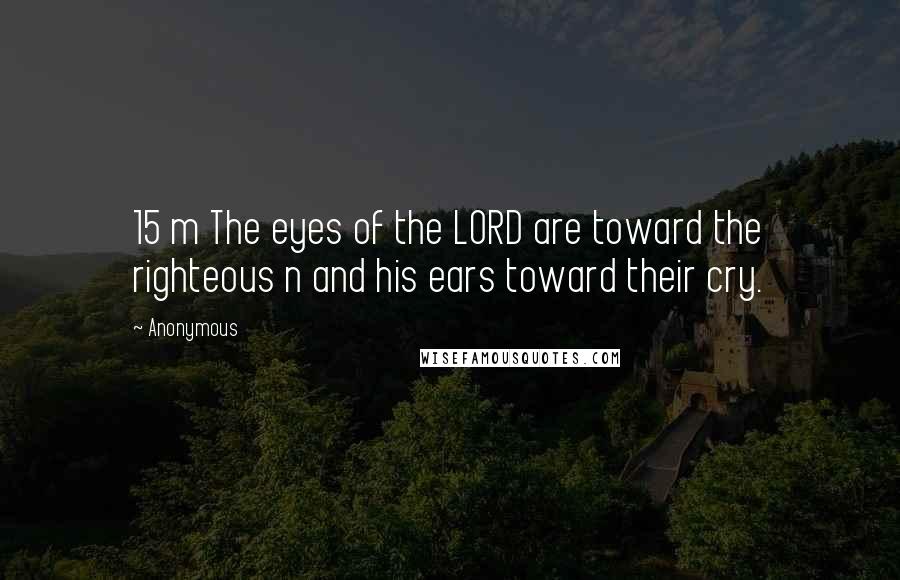 15 m The eyes of the LORD are toward the righteous n and his ears toward their cry.

~ Anonymous

WISEFAMOUSQUOTES.COM